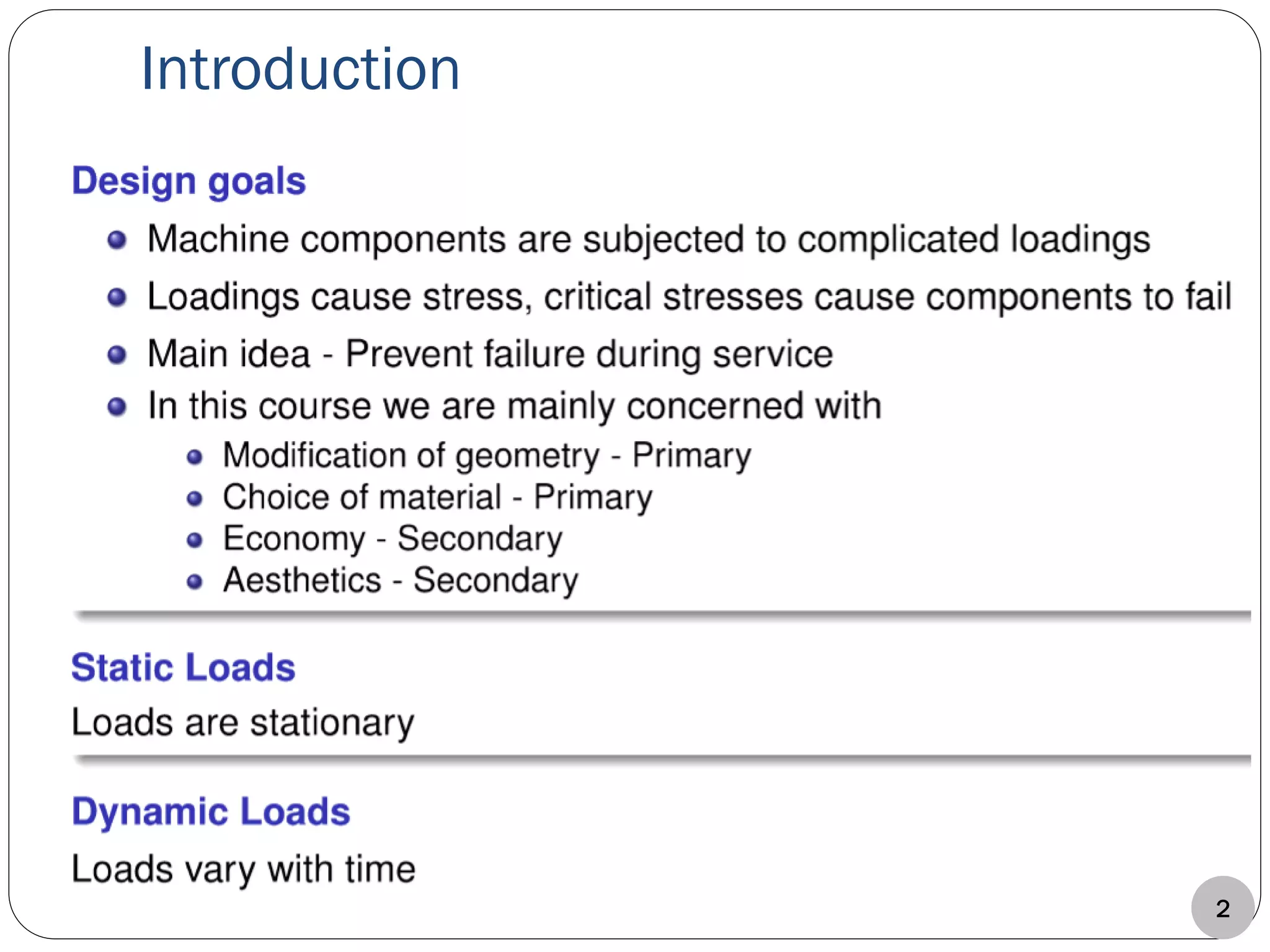 Introduction

Design goals

- Machine components are subjected to complicated loadings
- Loadings cause stress, critical stresses cause components to fail
- Main idea - Prevent failure during service
- In this course we are mainly concerned with
  - Modification of geometry - Primary
  - Choice of material - Primary
  - Economy - Secondary
  - Aesthetics - Secondary

Static Loads

Loads are stationary

Dynamic Loads

Loads vary with time

2